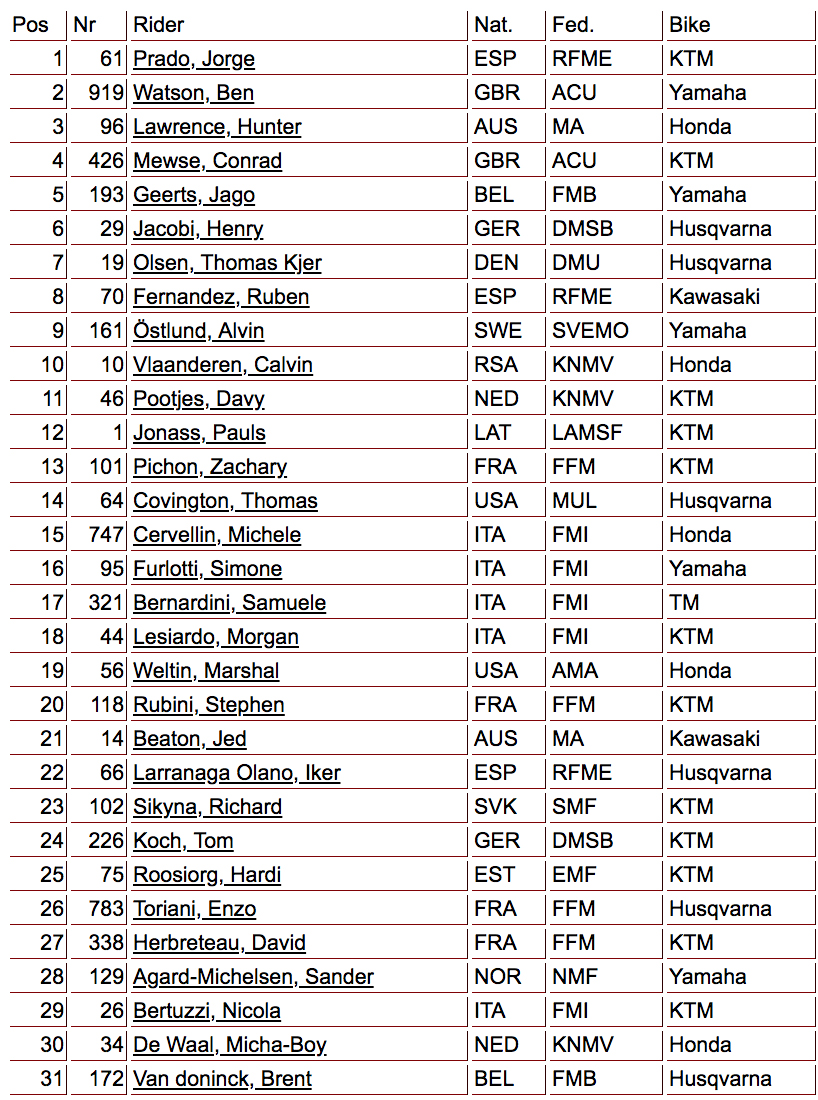 | Pos | Nr | Rider | Nat. | Fed. | Bike |
|---|---|---|---|---|---|
| 1 | 61 | Prado, Jorge | ESP | RFME | KTM |
| 2 | 919 | Watson, Ben | GBR | ACU | Yamaha |
| 3 | 96 | Lawrence, Hunter | AUS | MA | Honda |
| 4 | 426 | Mewse, Conrad | GBR | ACU | KTM |
| 5 | 193 | Geerts, Jago | BEL | FMB | Yamaha |
| 6 | 29 | Jacobi, Henry | GER | DMSB | Husqvarna |
| 7 | 19 | Olsen, Thomas Kjer | DEN | DMU | Husqvarna |
| 8 | 70 | Fernandez, Ruben | ESP | RFME | Kawasaki |
| 9 | 161 | Östlund, Alvin | SWE | SVEMO | Yamaha |
| 10 | 10 | Vlaanderen, Calvin | RSA | KNMV | Honda |
| 11 | 46 | Pootjes, Davy | NED | KNMV | KTM |
| 12 | 1 | Jonass, Pauls | LAT | LAMSF | KTM |
| 13 | 101 | Pichon, Zachary | FRA | FFM | KTM |
| 14 | 64 | Covington, Thomas | USA | MUL | Husqvarna |
| 15 | 747 | Cervellin, Michele | ITA | FMI | Honda |
| 16 | 95 | Furlotti, Simone | ITA | FMI | Yamaha |
| 17 | 321 | Bernardini, Samuele | ITA | FMI | TM |
| 18 | 44 | Lesiardo, Morgan | ITA | FMI | KTM |
| 19 | 56 | Weltin, Marshal | USA | AMA | Honda |
| 20 | 118 | Rubini, Stephen | FRA | FFM | KTM |
| 21 | 14 | Beaton, Jed | AUS | MA | Kawasaki |
| 22 | 66 | Larranaga Olano, Iker | ESP | RFME | Husqvarna |
| 23 | 102 | Sikyna, Richard | SVK | SMF | KTM |
| 24 | 226 | Koch, Tom | GER | DMSB | KTM |
| 25 | 75 | Roosiorg, Hardi | EST | EMF | KTM |
| 26 | 783 | Toriani, Enzo | FRA | FFM | Husqvarna |
| 27 | 338 | Herbreteau, David | FRA | FFM | KTM |
| 28 | 129 | Agard-Michelsen, Sander | NOR | NMF | Yamaha |
| 29 | 26 | Bertuzzi, Nicola | ITA | FMI | KTM |
| 30 | 34 | De Waal, Micha-Boy | NED | KNMV | Honda |
| 31 | 172 | Van doninck, Brent | BEL | FMB | Husqvarna |